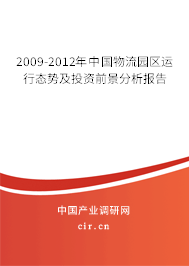 2009-2012年中国物流园区运行态势及投资前景分析报告

中国产业调研网
cir.cn